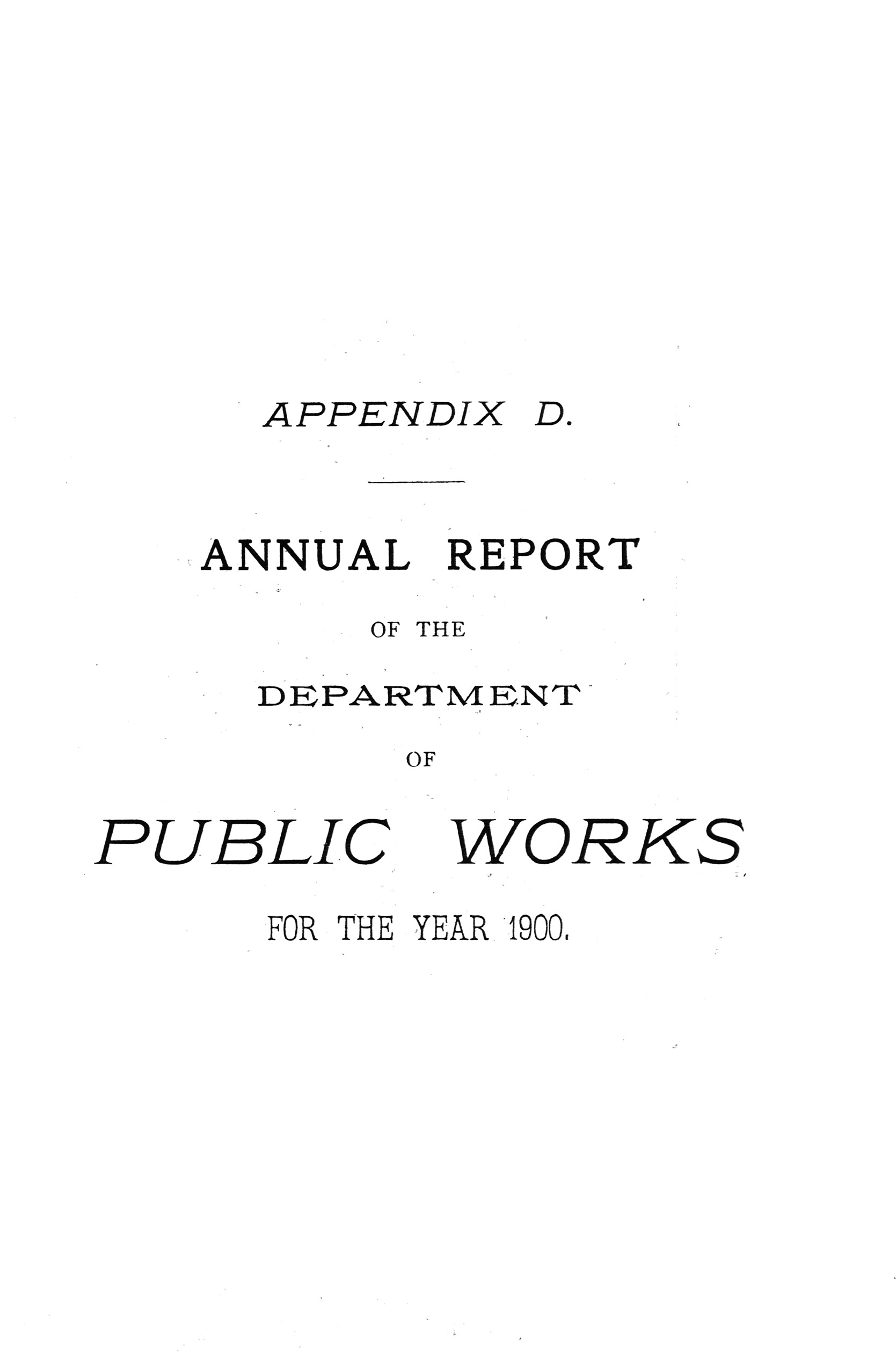 APPENDIX D.

ANNUAL REPORT

OF THE

DEPARTMENT

OF

PUBLIC WORKS

FOR THE YEAR 1900.